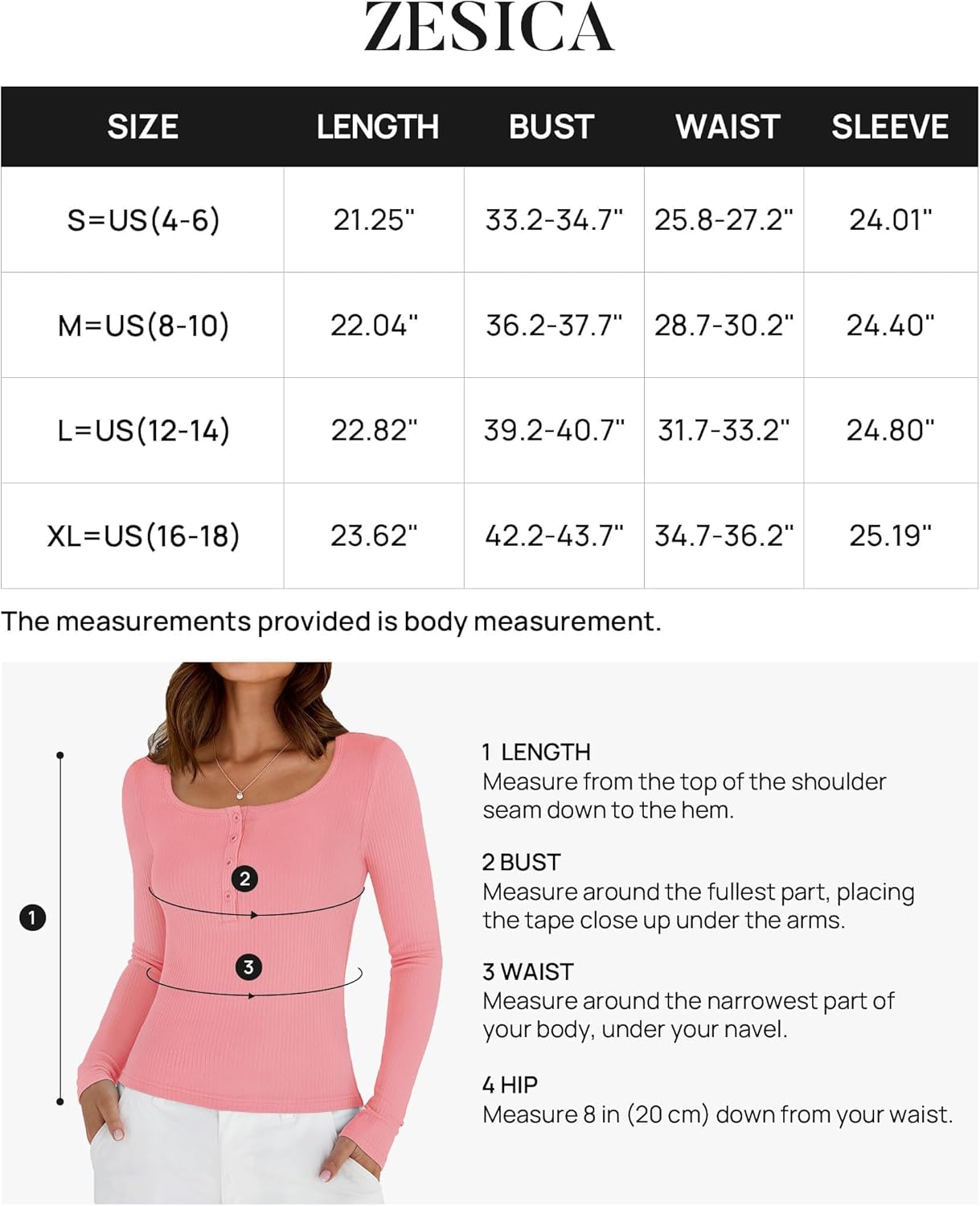 ZESICA

| SIZE | LENGTH | BUST | WAIST | SLEEVE |
|---|---|---|---|---|
| S=US(4-6) | 21.25" | 33.2-34.7" | 25.8-27.2" | 24.01" |
| M=US(8-10) | 22.04" | 36.2-37.7" | 28.7-30.2" | 24.40" |
| L=US(12-14) | 22.82" | 39.2-40.7" | 31.7-33.2" | 24.80" |
| XL=US(16-18) | 23.62" | 42.2-43.7" | 34.7-36.2" | 25.19" |

The measurements provided is body measurement.

1

2

3

1 LENGTH
Measure from the top of the shoulder seam down to the hem.

2 BUST
Measure around the fullest part, placing the tape close up under the arms.

3 WAIST
Measure around the narrowest part of your body, under your navel.

4 HIP
Measure 8 in (20 cm) down from your waist.